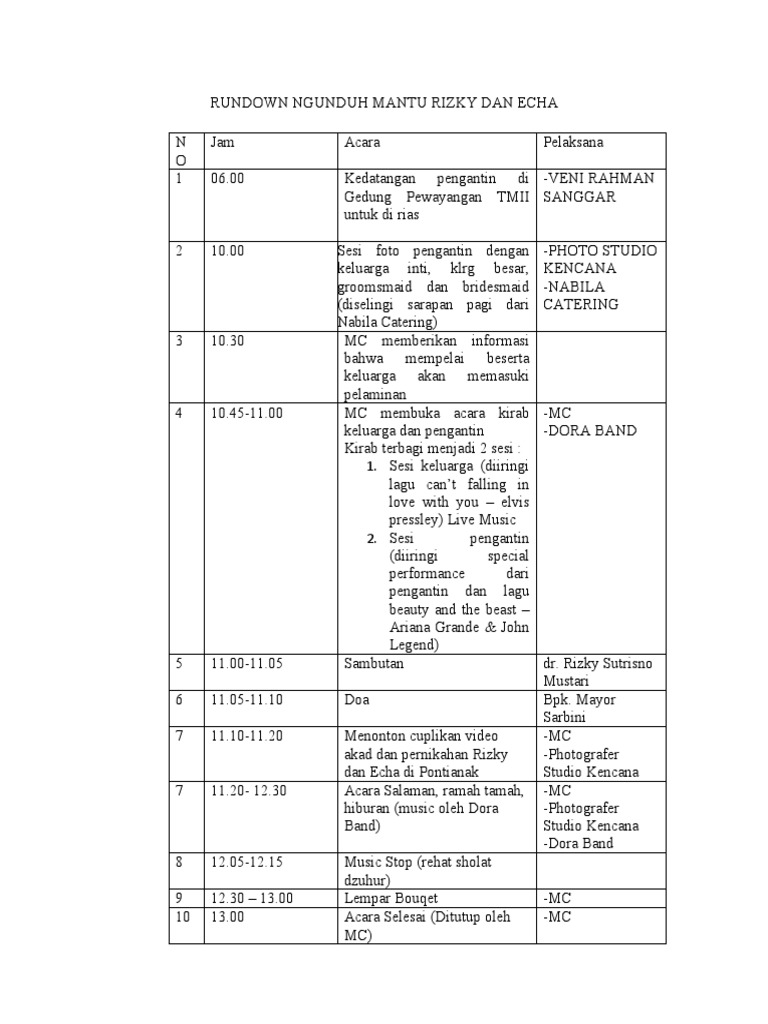 RUNDOWN NGUNDUH MANTU RIZKY DAN ECHA

| NO | Jam | Acara | Pelaksana |
|---|---|---|---|
| 1 | 06.00 | Kedatangan pengantin di Gedung Pewayangan TMII untuk di rias | -VENI RAHMAN SANGGAR |
| 2 | 10.00 | Sesi foto pengantin dengan keluarga inti, klrg besar, groomsmaid dan bridesmaid (diselingi sarapan pagi dari Nabila Catering) | -PHOTO STUDIO KENCANA -NABILA CATERING |
| 3 | 10.30 | MC memberikan informasi bahwa mempelai beserta keluarga akan memasuki pelaminan | |
| 4 | 10.45-11.00 | MC membuka acara kirab keluarga dan pengantin Kirab terbagi menjadi 2 sesi : 1. Sesi keluarga (diiringi lagu can't falling in love with you – elvis pressley) Live Music 2. Sesi pengantin (diiringi special performance dari pengantin dan lagu beauty and the beast – Ariana Grande & John Legend) | -MC -DORA BAND |
| 5 | 11.00-11.05 | Sambutan | dr. Rizky Sutrisno Mustari |
| 6 | 11.05-11.10 | Doa | Bpk. Mayor Sarbini |
| 7 | 11.10-11.20 | Menonton cuplikan video akad dan pernikahan Rizky dan Echa di Pontianak | -MC -Photografer Studio Kencana |
| 7 | 11.20- 12.30 | Acara Salaman, ramah tamah, hiburan (music oleh Dora Band) | -MC -Photografer Studio Kencana -Dora Band |
| 8 | 12.05-12.15 | Music Stop (rehat sholat dzuhur) | |
| 9 | 12.30 – 13.00 | Lempar Bouqet | -MC |
| 10 | 13.00 | Acara Selesai (Ditutup oleh MC) | -MC |